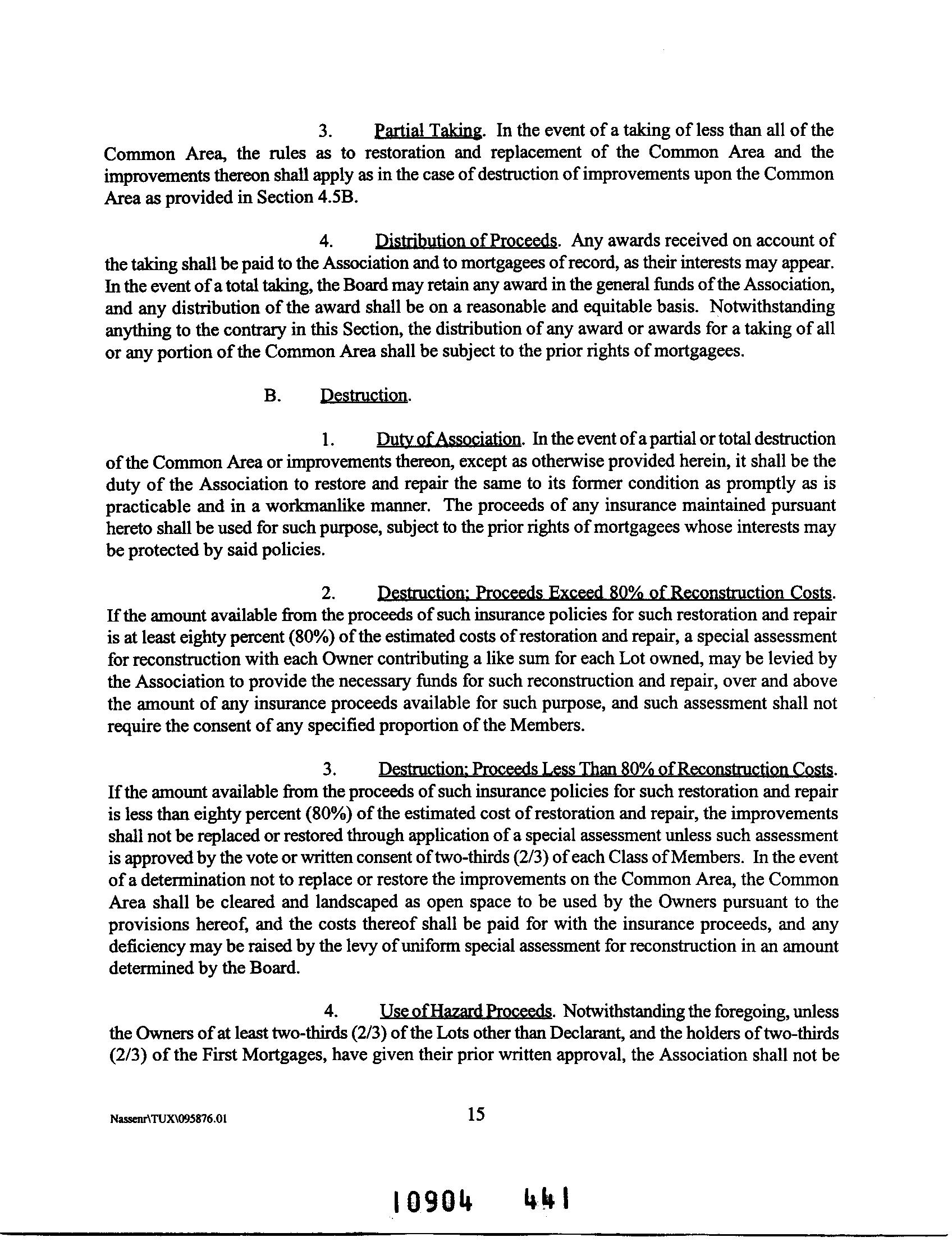 3. Partial Taking. In the event of a taking of less than all of the Common Area, the rules as to restoration and replacement of the Common Area and the improvements thereon shall apply as in the case of destruction of improvements upon the Common Area as provided in Section 4.5B.

4. Distribution of Proceeds. Any awards received on account of the taking shall be paid to the Association and to mortgagees of record, as their interests may appear. In the event of a total taking, the Board may retain any award in the general funds of the Association, and any distribution of the award shall be on a reasonable and equitable basis. Notwithstanding anything to the contrary in this Section, the distribution of any award or awards for a taking of all or any portion of the Common Area shall be subject to the prior rights of mortgagees.

B. Destruction.

1. Duty of Association. In the event of a partial or total destruction of the Common Area or improvements thereon, except as otherwise provided herein, it shall be the duty of the Association to restore and repair the same to its former condition as promptly as is practicable and in a workmanlike manner. The proceeds of any insurance maintained pursuant hereto shall be used for such purpose, subject to the prior rights of mortgagees whose interests may be protected by said policies.

2. Destruction; Proceeds Exceed 80% of Reconstruction Costs. If the amount available from the proceeds of such insurance policies for such restoration and repair is at least eighty percent (80%) of the estimated costs of restoration and repair, a special assessment for reconstruction with each Owner contributing a like sum for each Lot owned, may be levied by the Association to provide the necessary funds for such reconstruction and repair, over and above the amount of any insurance proceeds available for such purpose, and such assessment shall not require the consent of any specified proportion of the Members.

3. Destruction; Proceeds Less Than 80% of Reconstruction Costs. If the amount available from the proceeds of such insurance policies for such restoration and repair is less than eighty percent (80%) of the estimated cost of restoration and repair, the improvements shall not be replaced or restored through application of a special assessment unless such assessment is approved by the vote or written consent of two-thirds (2/3) of each Class of Members. In the event of a determination not to replace or restore the improvements on the Common Area, the Common Area shall be cleared and landscaped as open space to be used by the Owners pursuant to the provisions hereof, and the costs thereof shall be paid for with the insurance proceeds, and any deficiency may be raised by the levy of uniform special assessment for reconstruction in an amount determined by the Board.

4. Use of Hazard Proceeds. Notwithstanding the foregoing, unless the Owners of at least two-thirds (2/3) of the Lots other than Declarant, and the holders of two-thirds (2/3) of the First Mortgages, have given their prior written approval, the Association shall not be

Nassenr\TUX\095876.01 15

10904 441